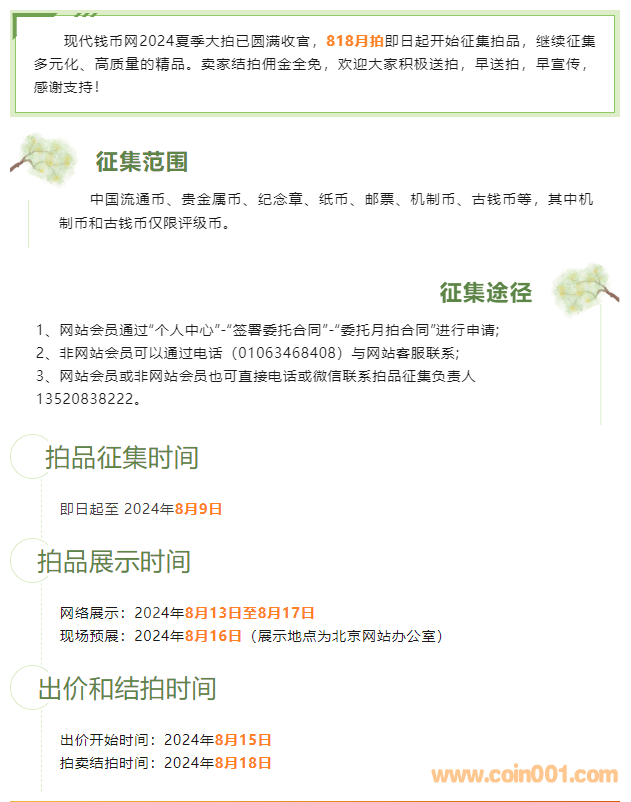 现代钱币网2024夏季大拍已圆满收官，818月拍即日起开始征集拍品，继续征集多元化、高质量的精品。卖家结拍佣金全免，欢迎大家积极送拍，早送拍，早宣传，感谢支持！

征集范围

中国流通币、贵金属币、纪念章、纸币、邮票、机制币、古钱币等，其中机制币和古钱币仅限评级币。

征集途径

1、网站会员通过“个人中心”-“签署委托合同”-“委托月拍合同”进行申请;
2、非网站会员可以通过电话（01063468408）与网站客服联系;
3、网站会员或非网站会员也可直接电话或微信联系拍品征集负责人13520838222。

拍品征集时间

即日起至 2024年8月9日

拍品展示时间

网络展示：2024年8月13日至8月17日
现场预展：2024年8月16日（展示地点为北京网站办公室）

出价和结拍时间

出价开始时间：2024年8月15日
拍卖结拍时间：2024年8月18日

www.coin001.com